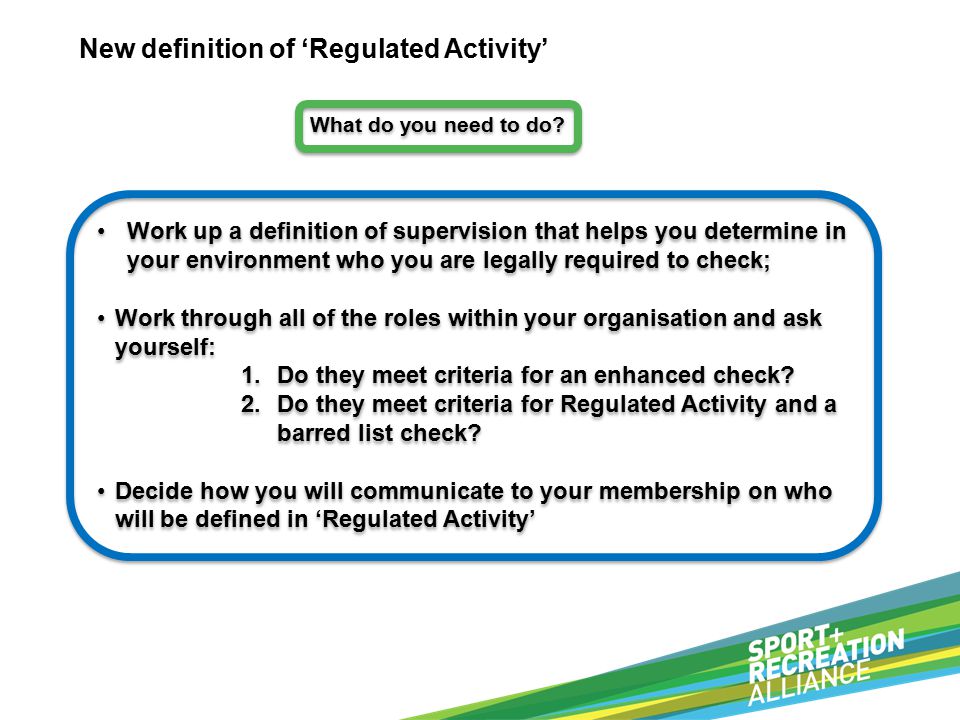 New definition of ‘Regulated Activity’

What do you need to do?

• Work up a definition of supervision that helps you determine in your environment who you are legally required to check;

• Work through all of the roles within your organisation and ask yourself:

1. Do they meet criteria for an enhanced check?
2. Do they meet criteria for Regulated Activity and a barred list check?

• Decide how you will communicate to your membership on who will be defined in ‘Regulated Activity’

SPORT+ RECREATION ALLIANCE